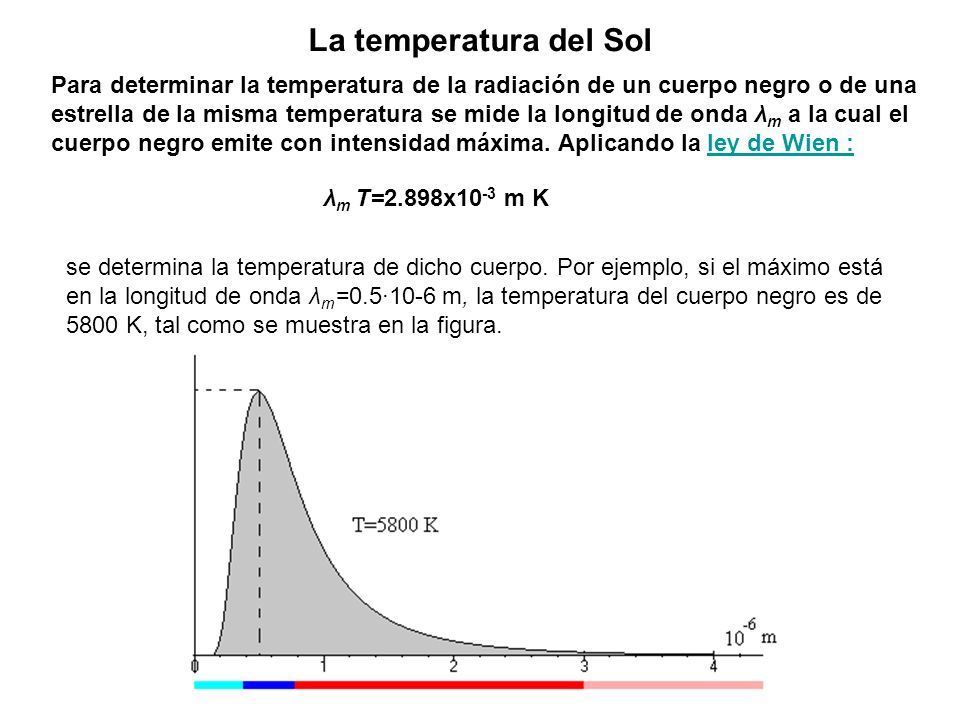 La temperatura del Sol

Para determinar la temperatura de la radiación de un cuerpo negro o de una estrella de la misma temperatura se mide la longitud de onda $\lambda_m$ a la cual el cuerpo negro emite con intensidad máxima. Aplicando la ley de Wien :

$\lambda_m T=2.898x10^{-3}$ m K

se determina la temperatura de dicho cuerpo. Por ejemplo, si el máximo está en la longitud de onda $\lambda_m$=0.5·10-6 m, la temperatura del cuerpo negro es de 5800 K, tal como se muestra en la figura.

T=5800 K

$10^{-6}$ m

0 1 2 3 4